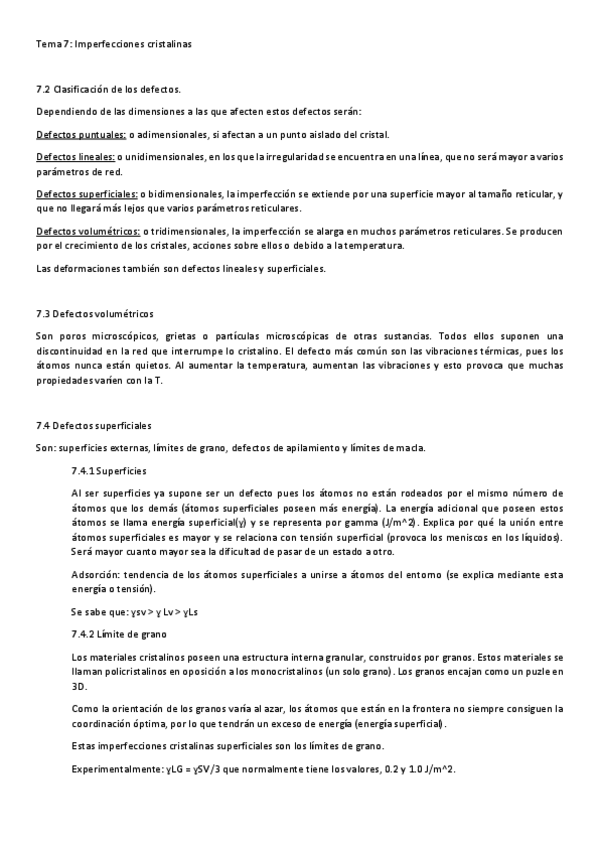 Tema 7: Imperfecciones cristalinas

7.2 Clasificación de los defectos.

Dependiendo de las dimensiones a las que afecten estos defectos serán:

Defectos puntuales: o adimensionales, si afectan a un punto aislado del cristal.

Defectos lineales: o unidimensionales, en los que la irregularidad se encuentra en una línea, que no será mayor a varios parámetros de red.

Defectos superficiales: o bidimensionales, la imperfección se extiende por una superficie mayor al tamaño reticular, y que no llegará más lejos que varios parámetros reticulares.

Defectos volumétricos: o tridimensionales, la imperfección se alarga en muchos parámetros reticulares. Se producen por el crecimiento de los cristales, acciones sobre ellos o debido a la temperatura.

Las deformaciones también son defectos lineales y superficiales.

7.3 Defectos volumétricos

Son poros microscópicos, grietas o partículas microscópicas de otras sustancias. Todos ellos suponen una discontinuidad en la red que interrumpe lo cristalino. El defecto más común son las vibraciones térmicas, pues los átomos nunca están quietos. Al aumentar la temperatura, aumentan las vibraciones y esto provoca que muchas propiedades varíen con la T.

7.4 Defectos superficiales

Son: superficies externas, límites de grano, defectos de apilamiento y límites de macla.

7.4.1 Superficies

Al ser superficies ya supone ser un defecto pues los átomos no están rodeados por el mismo número de átomos que los demás (átomos superficiales poseen más energía). La energía adicional que poseen estos átomos se llama energía superficial(γ) y se representa por gamma (J/m^2). Explica por qué la unión entre átomos superficiales es mayor y se relaciona con tensión superficial (provoca los meniscos en los líquidos). Será mayor cuanto mayor sea la dificultad de pasar de un estado a otro.

Adsorción: tendencia de los átomos superficiales a unirse a átomos del entorno (se explica mediante esta energía o tensión).

Se sabe que: γsv > γ Lv > γLs

7.4.2 Límite de grano

Los materiales cristalinos poseen una estructura interna granular, construidos por granos. Estos materiales se llaman policristalinos en oposición a los monocristalinos (un solo grano). Los granos encajan como un puzle en 3D.

Como la orientación de los granos varía al azar, los átomos que están en la frontera no siempre consiguen la coordinación óptima, por lo que tendrán un exceso de energía (energía superficial).

Estas imperfecciones cristalinas superficiales son los límites de grano.

Experimentalmente: γLG = γSV/3 que normalmente tiene los valores, 0.2 y 1.0 J/m^2.